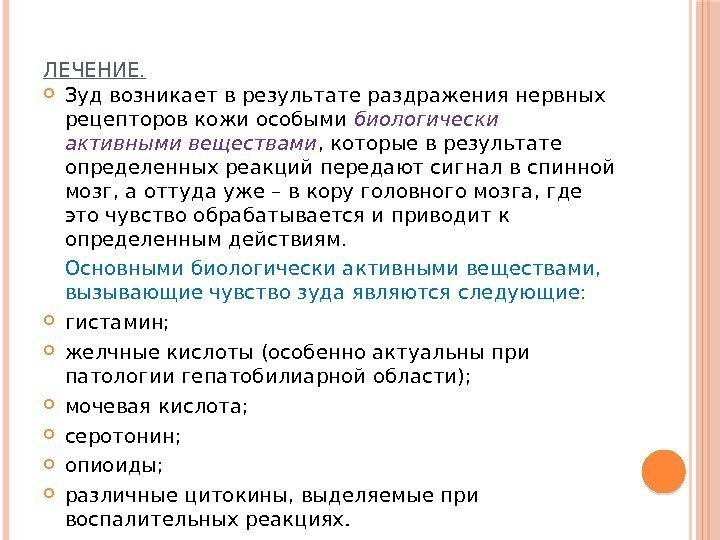 ЛЕЧЕНИЕ.

Зуд возникает в результате раздражения нервных рецепторов кожи особыми биологически активными веществами, которые в результате определенных реакций передают сигнал в спинной мозг, а оттуда уже – в кору головного мозга, где это чувство обрабатывается и приводит к определенным действиям.

Основными биологически активными веществами, вызывающие чувство зуда являются следующие:

гистамин;

желчные кислоты (особенно актуальны при патологии гепатобилиарной области);

мочевая кислота;

серотонин;

опиоиды;

различные цитокины, выделяемые при воспалительных реакциях.